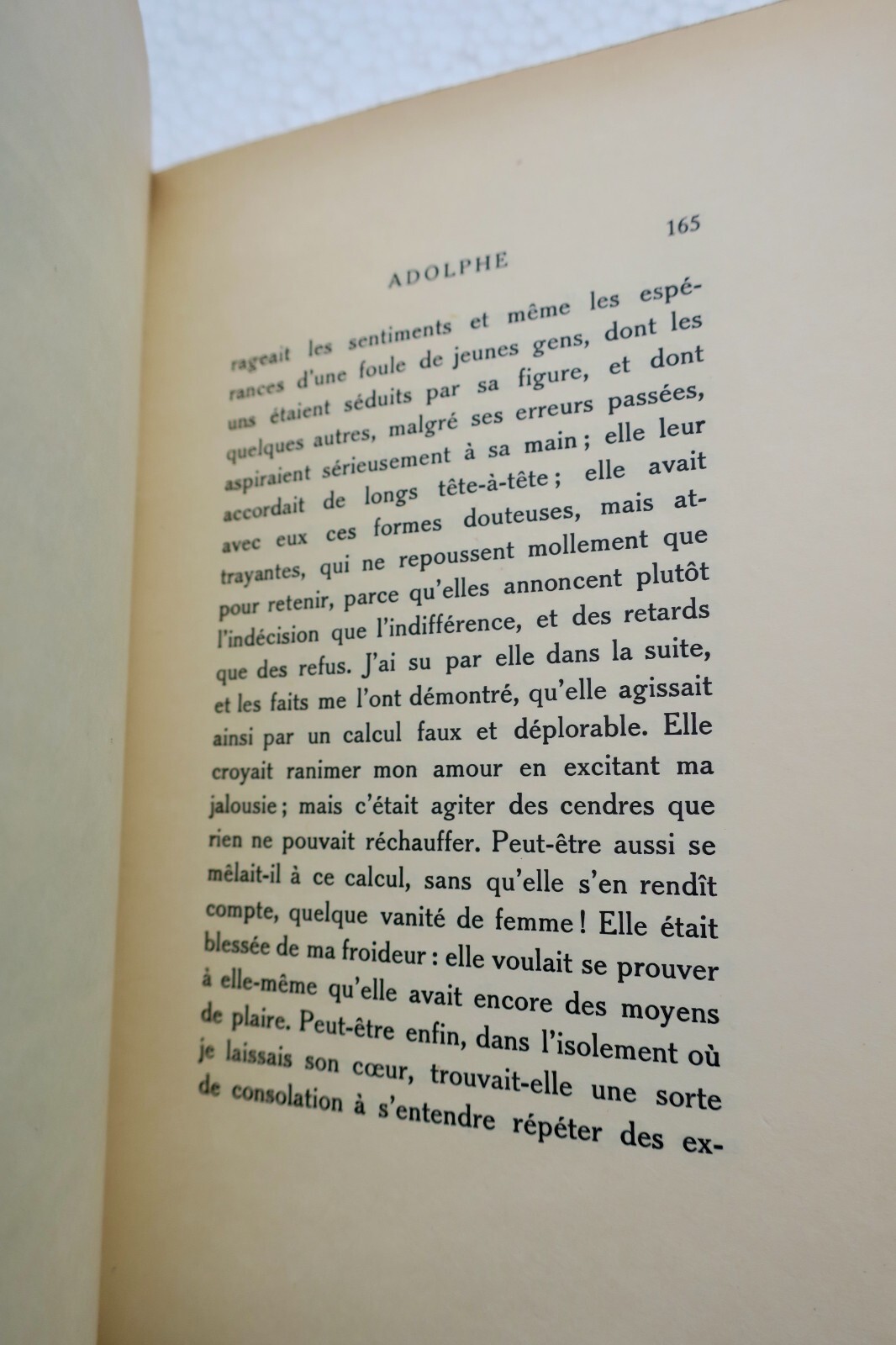 ADOLPHE

165

rageait les sentiments et même les espérances d'une foule de jeunes gens, dont les uns étaient séduits par sa figure, et dont quelques autres, malgré ses erreurs passées, aspiraient sérieusement à sa main ; elle leur accordait de longs tête-à-tête ; elle avait avec eux ces formes douteuses, mais attrayantes, qui ne repoussent mollement que pour retenir, parce qu'elles annoncent plutôt l'indécision que l'indifférence, et des retards que des refus. J'ai su par elle dans la suite, et les faits me l'ont démontré, qu'elle agissait ainsi par un calcul faux et déplorable. Elle croyait ranimer mon amour en excitant ma jalousie ; mais c'était agiter des cendres que rien ne pouvait réchauffer. Peut-être aussi se mêlait-il à ce calcul, sans qu'elle s'en rendît compte, quelque vanité de femme ! Elle était blessée de ma froideur : elle voulait se prouver à elle-même qu'elle avait encore des moyens de plaire. Peut-être enfin, dans l'isolement où je laissais son cœur, trouvait-elle une sorte de consolation à s'entendre répéter des ex-